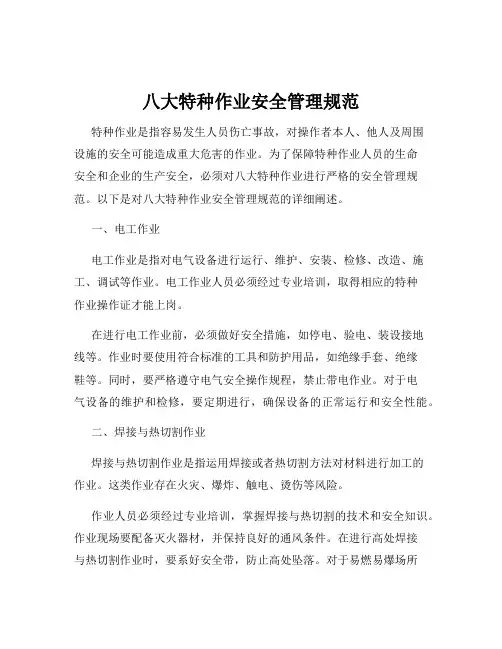 八大特种作业安全管理规范

特种作业是指容易发生人员伤亡事故，对操作者本人、他人及周围设施的安全可能造成重大危害的作业。为了保障特种作业人员的生命安全和企业的生产安全，必须对八大特种作业进行严格的安全管理规范。以下是对八大特种作业安全管理规范的详细阐述。

一、电工作业

电工作业是指对电气设备进行运行、维护、安装、检修、改造、施工、调试等作业。电工作业人员必须经过专业培训，取得相应的特种作业操作证才能上岗。

在进行电工作业前，必须做好安全措施，如停电、验电、装设接地线等。作业时要使用符合标准的工具和防护用品，如绝缘手套、绝缘鞋等。同时，要严格遵守电气安全操作规程，禁止带电作业。对于电气设备的维护和检修，要定期进行，确保设备的正常运行和安全性能。

二、焊接与热切割作业

焊接与热切割作业是指运用焊接或者热切割方法对材料进行加工的作业。这类作业存在火灾、爆炸、触电、烫伤等风险。

作业人员必须经过专业培训，掌握焊接与热切割的技术和安全知识。作业现场要配备灭火器材，并保持良好的通风条件。在进行高处焊接与热切割作业时，要系好安全带，防止高处坠落。对于易燃易爆场所